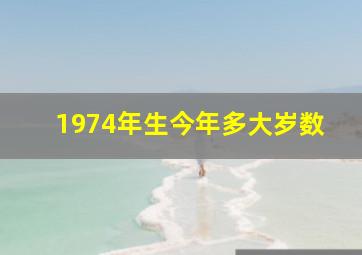 1974年生今年多大岁数